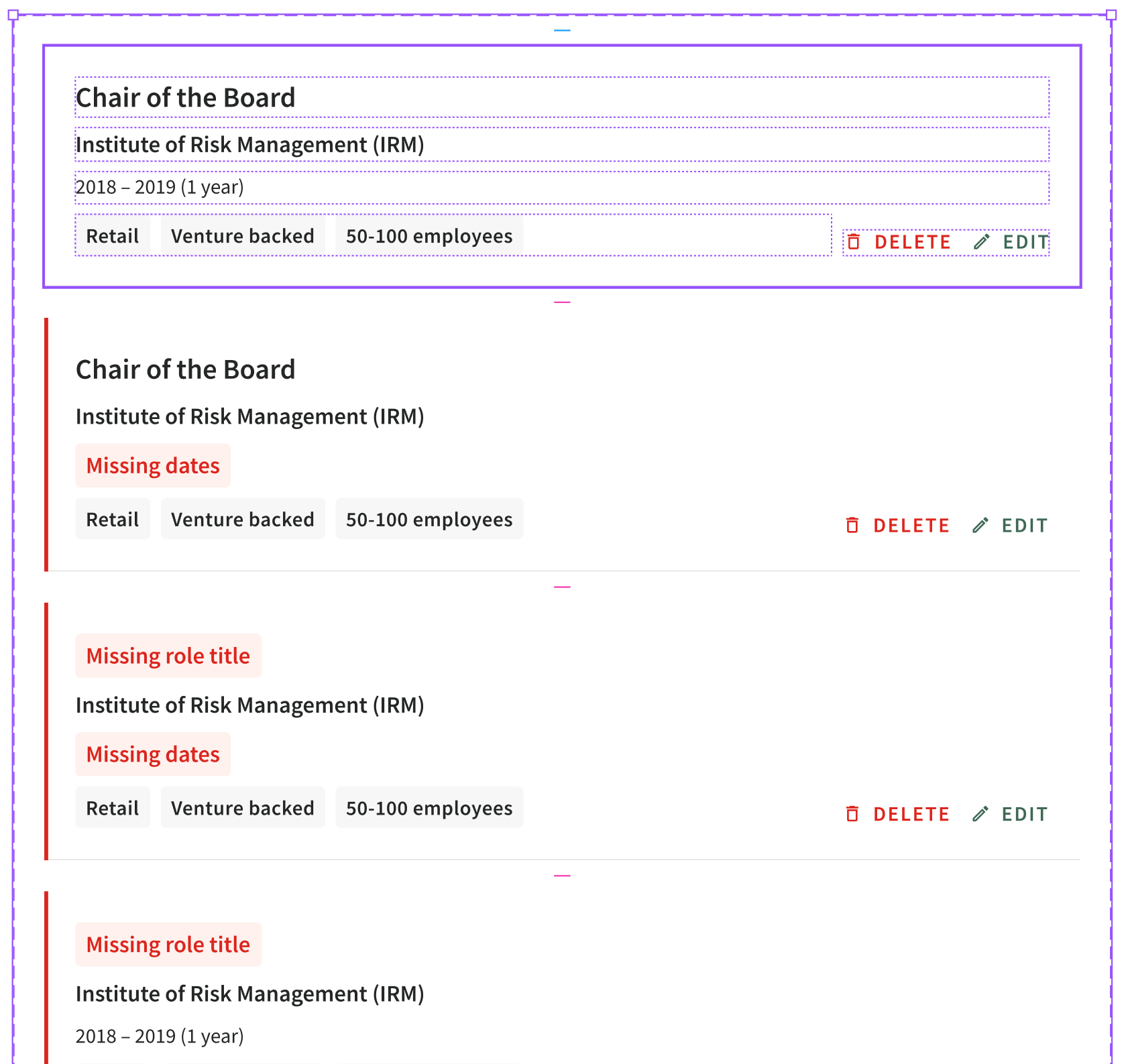 Chair of the Board

Institute of Risk Management (IRM)

2018 – 2019 (1 year)

Retail Venture backed 50-100 employees

DELETE EDIT

Chair of the Board

Institute of Risk Management (IRM)

Missing dates

Retail Venture backed 50-100 employees

DELETE EDIT

Missing role title

Institute of Risk Management (IRM)

Missing dates

Retail Venture backed 50-100 employees

DELETE EDIT

Missing role title

Institute of Risk Management (IRM)

2018 – 2019 (1 year)